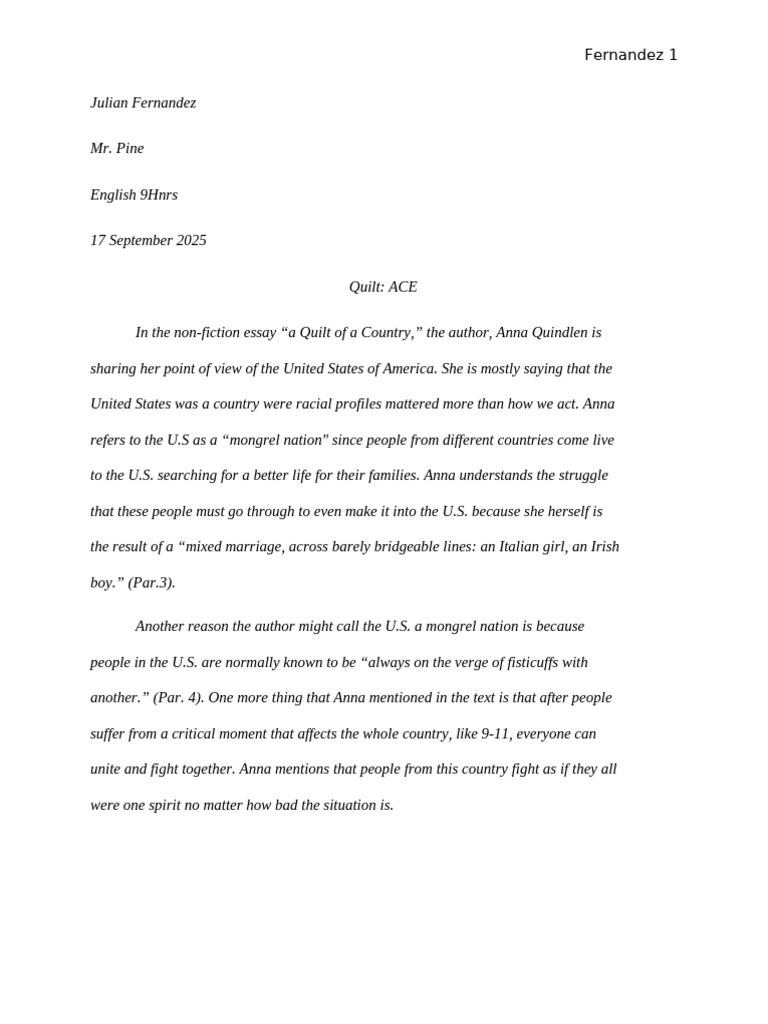 Fernandez 1

Julian Fernandez

Mr. Pine

English 9Hnrs

17 September 2025

Quilt: ACE

In the non-fiction essay "a Quilt of a Country," the author, Anna Quindlen is sharing her point of view of the United States of America. She is mostly saying that the United States was a country were racial profiles mattered more than how we act. Anna refers to the U.S as a "mongrel nation" since people from different countries come live to the U.S. searching for a better life for their families. Anna understands the struggle that these people must go through to even make it into the U.S. because she herself is the result of a "mixed marriage, across barely bridgeable lines: an Italian girl, an Irish boy." (Par.3).

Another reason the author might call the U.S. a mongrel nation is because people in the U.S. are normally known to be "always on the verge of fisticuffs with another." (Par. 4). One more thing that Anna mentioned in the text is that after people suffer from a critical moment that affects the whole country, like 9-11, everyone can unite and fight together. Anna mentions that people from this country fight as if they all were one spirit no matter how bad the situation is.